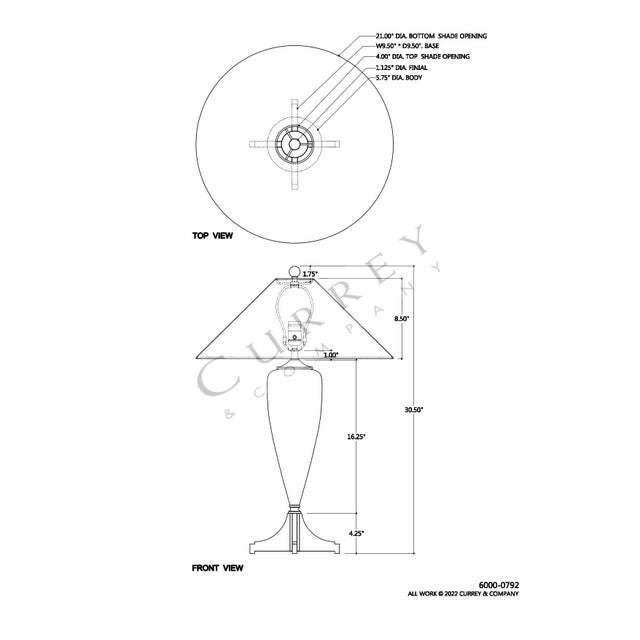 21.00" DIA. BOTTOM SHADE OPENING
W9.50" * D9.50". BASE
4.00" DIA. TOP SHADE OPENING
1.125" DIA. FINIAL
5.75" DIA. BODY

TOP VIEW

CURREY
& COMPANY

1.75"
8.50"
1.00"
30.50"
16.25"
4.25"

FRONT VIEW

6000-0792
ALL WORK © 2022 CURREY & COMPANY